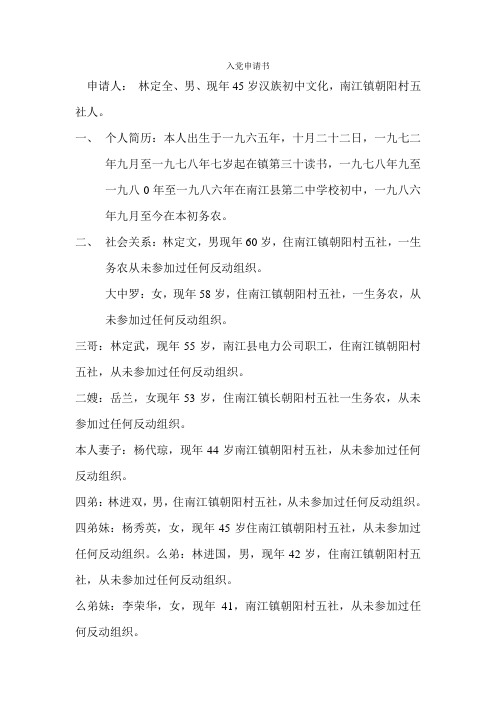 入党申请书

申请人： 林定全、男、现年 45 岁汉族初中文化，南江镇朝阳村五社人。

一、 个人简历：本人出生于一九六五年，十月二十二日，一九七二年九月至一九七八年七岁起在镇第三十读书，一九七八年九至一九八 0 年至一九八六年在南江县第二中学校初中，一九八六年九月至今在本初务农。

二、 社会关系：林定文，男现年 60 岁，住南江镇朝阳村五社，一生务农从未参加过任何反动组织。

大中罗：女，现年 58 岁，住南江镇朝阳村五社，一生务农，从未参加过任何反动组织。

三哥：林定武，现年 55 岁，南江县电力公司职工，住南江镇朝阳村五社，从未参加过任何反动组织。

二嫂：岳兰，女现年 53 岁，住南江镇长朝阳村五社一生务农，从未参加过任何反动组织。

本人妻子：杨代琼，现年 44 岁南江镇朝阳村五社，从未参加过任何反动组织。

四弟：林进双，男，住南江镇朝阳村五社，从未参加过任何反动组织。

四弟妹：杨秀英，女，现年 45 岁住南江镇朝阳村五社，从未参加过任何反动组织。么弟：林进国，男，现年 42 岁，住南江镇朝阳村五社，从未参加过任何反动组织。

么弟妹：李荣华，女，现年 41，南江镇朝阳村五社，从未参加过任何反动组织。